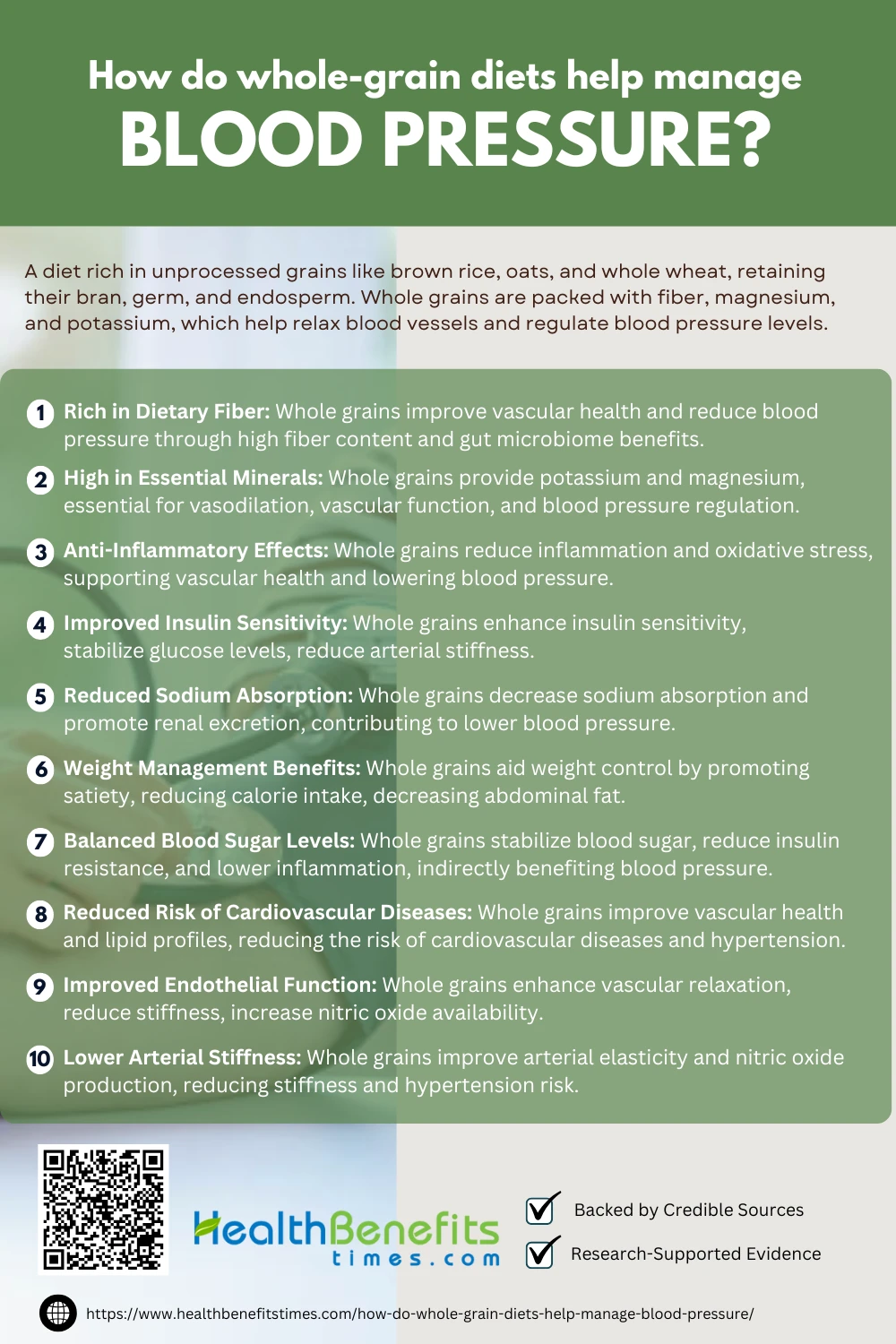 How do whole-grain diets help manage
BLOOD PRESSURE?

A diet rich in unprocessed grains like brown rice, oats, and whole wheat, retaining their bran, germ, and endosperm. Whole grains are packed with fiber, magnesium, and potassium, which help relax blood vessels and regulate blood pressure levels.

1 Rich in Dietary Fiber: Whole grains improve vascular health and reduce blood pressure through high fiber content and gut microbiome benefits.

2 High in Essential Minerals: Whole grains provide potassium and magnesium, essential for vasodilation, vascular function, and blood pressure regulation.

3 Anti-Inflammatory Effects: Whole grains reduce inflammation and oxidative stress, supporting vascular health and lowering blood pressure.

4 Improved Insulin Sensitivity: Whole grains enhance insulin sensitivity, stabilize glucose levels, reduce arterial stiffness.

5 Reduced Sodium Absorption: Whole grains decrease sodium absorption and promote renal excretion, contributing to lower blood pressure.

6 Weight Management Benefits: Whole grains aid weight control by promoting satiety, reducing calorie intake, decreasing abdominal fat.

7 Balanced Blood Sugar Levels: Whole grains stabilize blood sugar, reduce insulin resistance, and lower inflammation, indirectly benefiting blood pressure.

8 Reduced Risk of Cardiovascular Diseases: Whole grains improve vascular health and lipid profiles, reducing the risk of cardiovascular diseases and hypertension.

9 Improved Endothelial Function: Whole grains enhance vascular relaxation, reduce stiffness, increase nitric oxide availability.

10 Lower Arterial Stiffness: Whole grains improve arterial elasticity and nitric oxide production, reducing stiffness and hypertension risk.

HealthBenefits times.com

Backed by Credible Sources

Research-Supported Evidence

https://www.healthbenefitstimes.com/how-do-whole-grain-diets-help-manage-blood-pressure/